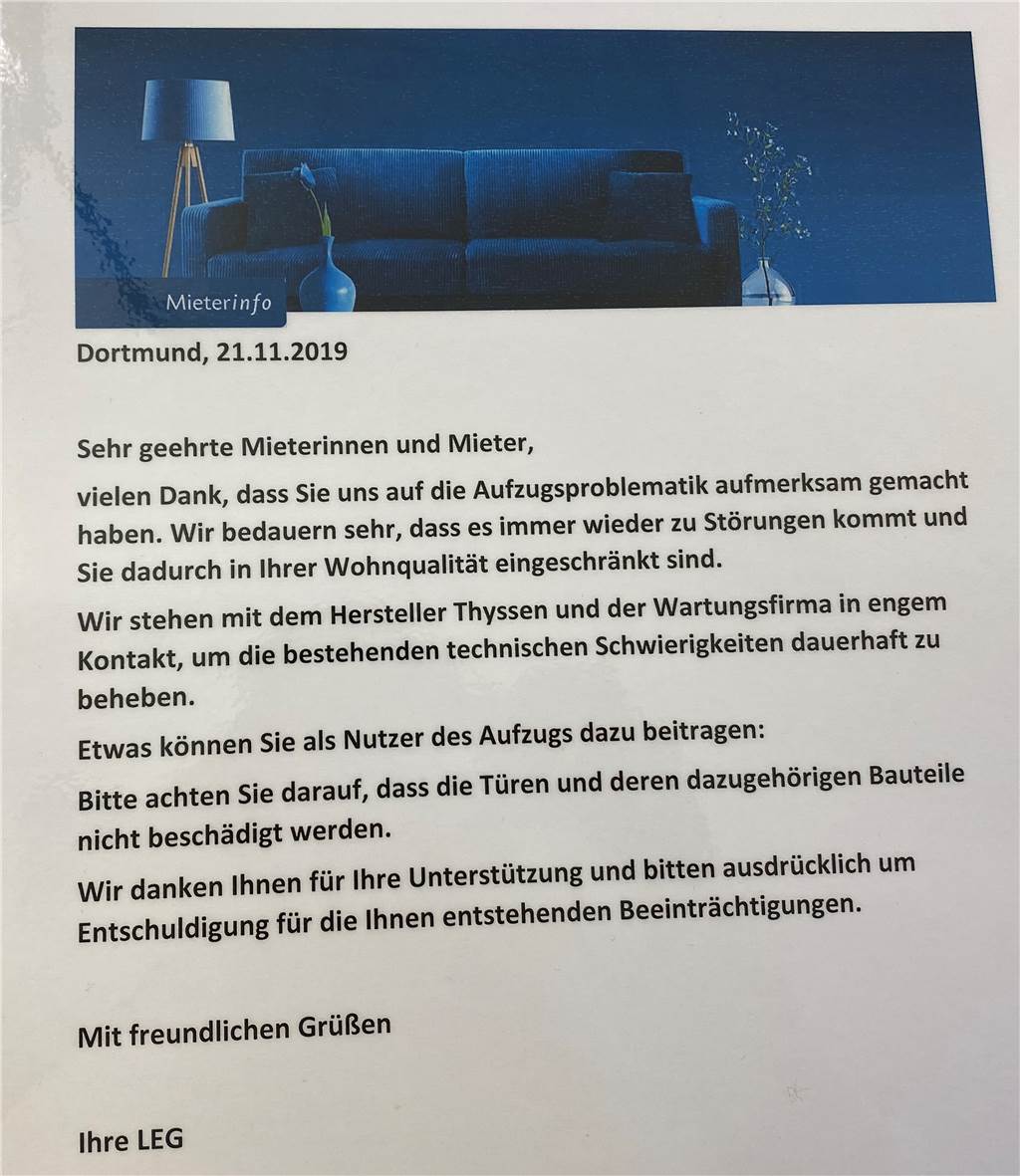 Mieterinfo

Dortmund, 21.11.2019

Sehr geehrte Mieterinnen und Mieter,

vielen Dank, dass Sie uns auf die Aufzugsproblematik aufmerksam gemacht haben. Wir bedauern sehr, dass es immer wieder zu Störungen kommt und Sie dadurch in Ihrer Wohnqualität eingeschränkt sind.

Wir stehen mit dem Hersteller Thyssen und der Wartungsfirma in engem Kontakt, um die bestehenden technischen Schwierigkeiten dauerhaft zu beheben.

Etwas können Sie als Nutzer des Aufzugs dazu beitragen:

Bitte achten Sie darauf, dass die Türen und deren dazugehörigen Bauteile nicht beschädigt werden.

Wir danken Ihnen für Ihre Unterstützung und bitten ausdrücklich um Entschuldigung für die Ihnen entstehenden Beeinträchtigungen.

Mit freundlichen Grüßen

Ihre LEG